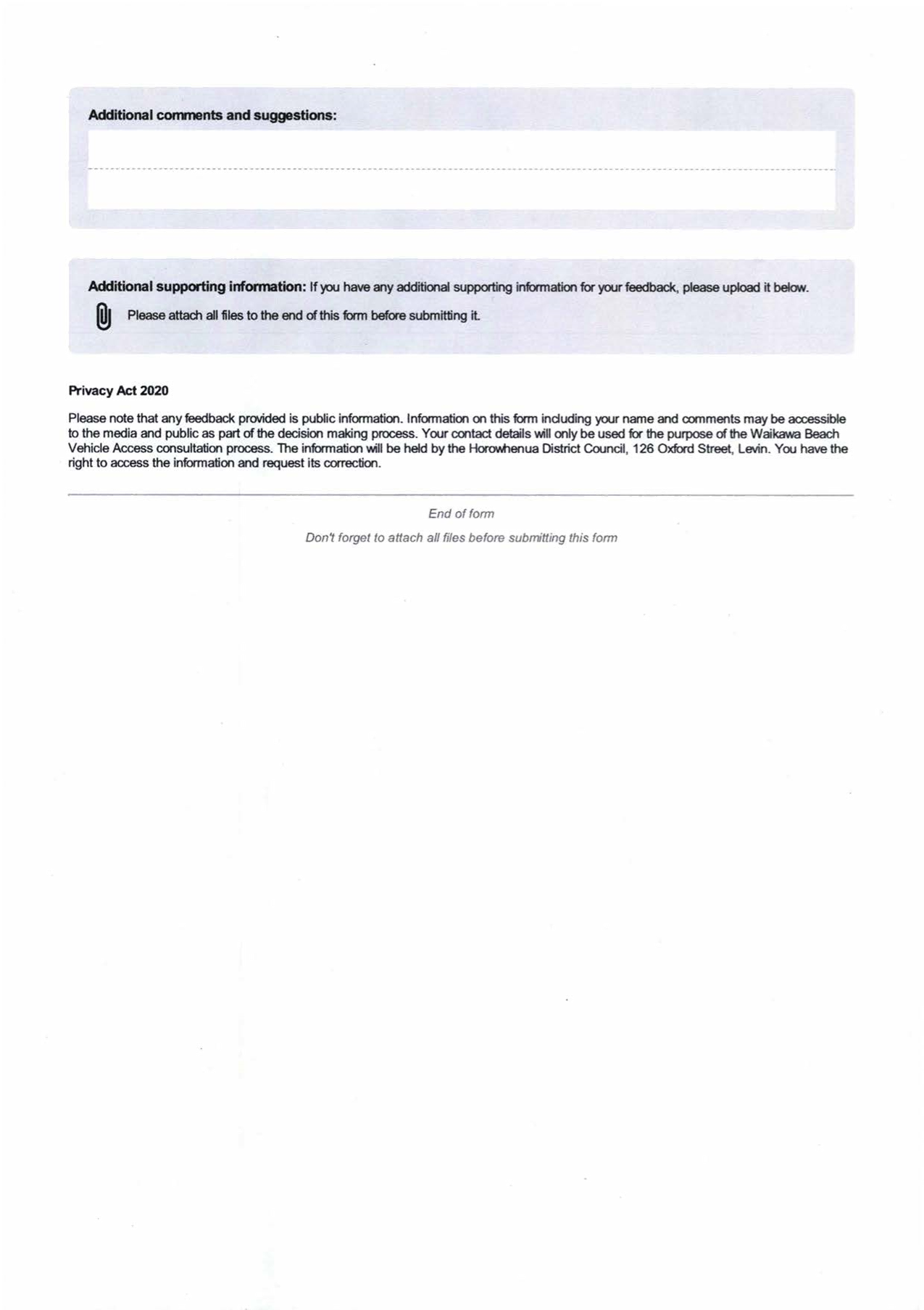 Additional comments and suggestions:

Additional supporting information: If you have any additional supporting information for your feedback, please upload it below.

Please attach all files to the end of this form before submitting it.

Privacy Act 2020

Please note that any feedback provided is public information. Information on this form including your name and comments may be accessible to the media and public as part of the decision making process. Your contact details will only be used for the purpose of the Waikawa Beach Vehicle Access consultation process. The information will be held by the Horowhenua District Council, 126 Oxford Street, Levin. You have the right to access the information and request its correction.

End of form

Don't forget to attach all files before submitting this form